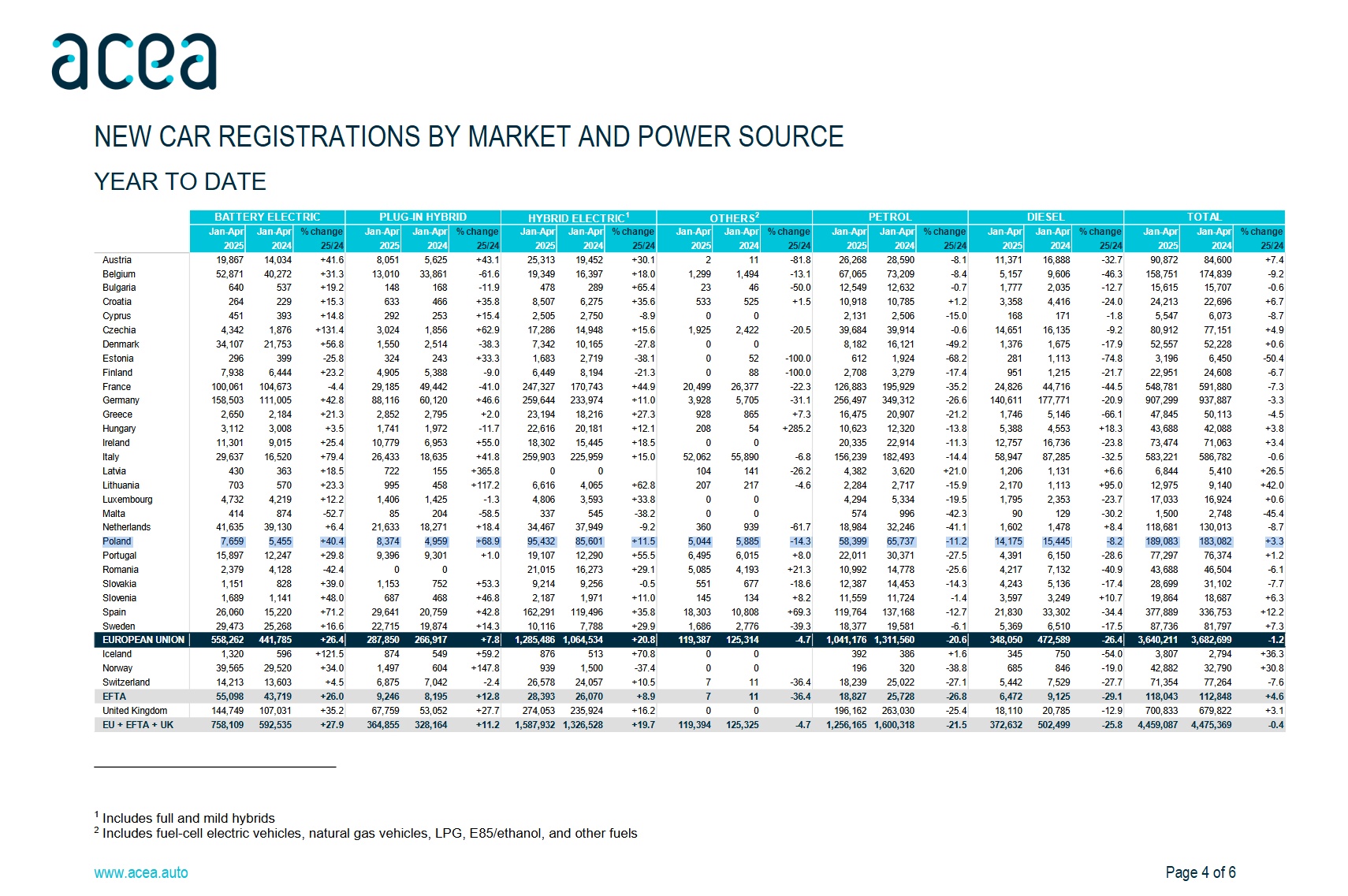 acea

NEW CAR REGISTRATIONS BY MARKET AND POWER SOURCE

YEAR TO DATE

| | BATTERY ELECTRIC | | | PLUG-IN HYBRID | | | HYBRID ELECTRIC$^1$ | | | OTHERS$^2$ | | | PETROL | | | DIESEL | | | TOTAL | | |
|---|---|---|---|---|---|---|---|---|---|---|---|---|---|---|---|---|---|---|---|---|---|
| | Jan-Apr 2025 | Jan-Apr 2024 | % change 25/24 | Jan-Apr 2025 | Jan-Apr 2024 | % change 25/24 | Jan-Apr 2025 | Jan-Apr 2024 | % change 25/24 | Jan-Apr 2025 | Jan-Apr 2024 | % change 25/24 | Jan-Apr 2025 | Jan-Apr 2024 | % change 25/24 | Jan-Apr 2025 | Jan-Apr 2024 | % change 25/24 | Jan-Apr 2025 | Jan-Apr 2024 | % change 25/24 |
| Austria | 19,867 | 14,034 | +41.6 | 8,051 | 5,625 | +43.1 | 25,313 | 19,452 | +30.1 | 2 | 11 | -81.8 | 26,268 | 28,590 | -8.1 | 11,371 | 16,888 | -32.7 | 90,872 | 84,600 | +7.4 |
| Belgium | 52,871 | 40,272 | +31.3 | 13,010 | 33,861 | -61.6 | 19,349 | 16,397 | +18.0 | 1,299 | 1,494 | -13.1 | 67,065 | 73,209 | -8.4 | 5,157 | 9,606 | -46.3 | 158,751 | 174,839 | -9.2 |
| Bulgaria | 640 | 537 | +19.2 | 148 | 168 | -11.9 | 478 | 289 | +65.4 | 23 | 46 | -50.0 | 12,549 | 12,632 | -0.7 | 1,777 | 2,035 | -12.7 | 15,615 | 15,707 | -0.6 |
| Croatia | 264 | 229 | +15.3 | 633 | 466 | +35.8 | 8,507 | 6,275 | +35.6 | 533 | 525 | +1.5 | 10,918 | 10,785 | +1.2 | 3,358 | 4,416 | -24.0 | 24,213 | 22,696 | +6.7 |
| Cyprus | 451 | 393 | +14.8 | 292 | 253 | +15.4 | 2,505 | 2,750 | -8.9 | 0 | 0 | | 2,131 | 2,506 | -15.0 | 168 | 171 | -1.8 | 5,547 | 6,073 | -8.7 |
| Czechia | 4,342 | 1,876 | +131.4 | 3,024 | 1,856 | +62.9 | 17,286 | 14,948 | +15.6 | 1,925 | 2,422 | -20.5 | 39,684 | 39,914 | -0.6 | 14,651 | 16,135 | -9.2 | 80,912 | 77,151 | +4.9 |
| Denmark | 34,107 | 21,753 | +56.8 | 1,550 | 2,514 | -38.3 | 7,342 | 10,165 | -27.8 | 0 | 0 | | 8,182 | 16,121 | -49.2 | 1,376 | 1,675 | -17.9 | 52,557 | 52,228 | +0.6 |
| Estonia | 296 | 399 | -25.8 | 324 | 243 | +33.3 | 1,683 | 2,719 | -38.1 | 0 | 52 | -100.0 | 612 | 1,924 | -68.2 | 281 | 1,113 | -74.8 | 3,196 | 6,450 | -50.4 |
| Finland | 7,938 | 6,444 | +23.2 | 4,905 | 5,388 | -9.0 | 6,449 | 8,194 | -21.3 | 0 | 88 | -100.0 | 2,708 | 3,279 | -17.4 | 951 | 1,215 | -21.7 | 22,951 | 24,608 | -6.7 |
| France | 100,061 | 104,673 | -4.4 | 29,185 | 49,442 | -41.0 | 247,327 | 170,743 | +44.9 | 20,499 | 26,377 | -22.3 | 126,883 | 195,929 | -35.2 | 24,826 | 44,716 | -44.5 | 548,781 | 591,880 | -7.3 |
| Germany | 158,503 | 111,005 | +42.8 | 88,116 | 60,120 | +46.6 | 259,644 | 233,974 | +11.0 | 3,928 | 5,705 | -31.1 | 256,497 | 349,312 | -26.6 | 140,611 | 177,771 | -20.9 | 907,299 | 937,887 | -3.3 |
| Greece | 2,650 | 2,184 | +21.3 | 2,852 | 2,795 | +2.0 | 23,194 | 18,216 | +27.3 | 928 | 865 | +7.3 | 16,475 | 20,907 | -21.2 | 1,746 | 5,146 | -66.1 | 47,845 | 50,113 | -4.5 |
| Hungary | 3,112 | 3,008 | +3.5 | 1,741 | 1,972 | -11.7 | 22,616 | 20,181 | +12.1 | 208 | 54 | +285.2 | 10,623 | 12,320 | -13.8 | 5,388 | 4,553 | +18.3 | 43,688 | 42,088 | +3.8 |
| Ireland | 11,301 | 9,015 | +25.4 | 10,779 | 6,953 | +55.0 | 18,302 | 15,445 | +18.5 | 0 | 0 | | 20,335 | 22,914 | -11.3 | 12,757 | 16,736 | -23.8 | 73,474 | 71,063 | +3.4 |
| Italy | 29,637 | 16,520 | +79.4 | 26,433 | 18,635 | +41.8 | 259,903 | 225,959 | +15.0 | 52,062 | 55,890 | -6.8 | 156,239 | 182,493 | -14.4 | 58,947 | 87,285 | -32.5 | 583,221 | 586,782 | -0.6 |
| Latvia | 430 | 363 | +18.5 | 722 | 155 | +365.8 | 0 | 0 | | 104 | 141 | -26.2 | 4,382 | 3,620 | +21.0 | 1,206 | 1,131 | +6.6 | 6,844 | 5,410 | +26.5 |
| Lithuania | 703 | 570 | +23.3 | 995 | 458 | +117.2 | 6,616 | 4,065 | +62.8 | 207 | 217 | -4.6 | 2,284 | 2,717 | -15.9 | 2,170 | 1,113 | +95.0 | 12,975 | 9,140 | +42.0 |
| Luxembourg | 4,732 | 4,219 | +12.2 | 1,406 | 1,425 | -1.3 | 4,806 | 3,593 | +33.8 | 0 | 0 | | 4,294 | 5,334 | -19.5 | 1,795 | 2,353 | -23.7 | 17,033 | 16,924 | +0.6 |
| Malta | 414 | 874 | -52.7 | 85 | 204 | -58.5 | 337 | 545 | -38.2 | 0 | 0 | | 574 | 996 | -42.3 | 90 | 129 | -30.2 | 1,500 | 2,748 | -45.4 |
| Netherlands | 41,635 | 39,130 | +6.4 | 21,633 | 18,271 | +18.4 | 34,467 | 37,949 | -9.2 | 360 | 939 | -61.7 | 18,984 | 32,246 | -41.1 | 1,602 | 1,478 | +8.4 | 118,681 | 130,013 | -8.7 |
| Poland | 7,659 | 5,455 | +40.4 | 8,374 | 4,959 | +68.9 | 95,432 | 85,601 | +11.5 | 5,044 | 5,885 | -14.3 | 58,399 | 65,737 | -11.2 | 14,175 | 15,445 | -8.2 | 189,083 | 183,082 | +3.3 |
| Portugal | 15,897 | 12,247 | +29.8 | 9,396 | 9,301 | +1.0 | 19,107 | 12,290 | +55.5 | 6,495 | 6,015 | +8.0 | 22,011 | 30,371 | -27.5 | 4,391 | 6,150 | -28.6 | 77,297 | 76,374 | +1.2 |
| Romania | 2,379 | 4,128 | -42.4 | 0 | 0 | | 21,015 | 16,273 | +29.1 | 5,085 | 4,193 | +21.3 | 10,992 | 14,778 | -25.6 | 4,217 | 7,132 | -40.9 | 43,688 | 46,504 | -6.1 |
| Slovakia | 1,151 | 828 | +39.0 | 1,153 | 752 | +53.3 | 9,214 | 9,256 | -0.5 | 551 | 677 | -18.6 | 12,387 | 14,453 | -14.3 | 4,243 | 5,136 | -17.4 | 28,699 | 31,102 | -7.7 |
| Slovenia | 1,689 | 1,141 | +48.0 | 687 | 468 | +46.8 | 2,187 | 1,971 | +11.0 | 145 | 134 | +8.2 | 11,559 | 11,724 | -1.4 | 3,597 | 3,249 | +10.7 | 19,864 | 18,687 | +6.3 |
| Spain | 26,060 | 15,220 | +71.2 | 29,641 | 20,759 | +42.8 | 162,291 | 119,496 | +35.8 | 18,303 | 10,808 | +69.3 | 119,764 | 137,168 | -12.7 | 21,830 | 33,302 | -34.4 | 377,889 | 336,753 | +12.2 |
| Sweden | 29,473 | 25,268 | +16.6 | 22,715 | 19,874 | +14.3 | 10,116 | 7,788 | +29.9 | 1,686 | 2,776 | -39.3 | 18,377 | 19,581 | -6.1 | 5,369 | 6,510 | -17.5 | 87,736 | 81,797 | +7.3 |
| EUROPEAN UNION | 558,262 | 441,785 | +26.4 | 287,850 | 266,917 | +7.8 | 1,285,486 | 1,064,534 | +20.8 | 119,387 | 125,314 | -4.7 | 1,041,176 | 1,311,560 | -20.6 | 348,050 | 472,589 | -26.4 | 3,640,211 | 3,682,699 | -1.2 |
| Iceland | 1,320 | 596 | +121.5 | 874 | 549 | +59.2 | 876 | 513 | +70.8 | 0 | 0 | | 392 | 386 | +1.6 | 345 | 750 | -54.0 | 3,807 | 2,794 | +36.3 |
| Norway | 39,565 | 29,520 | +34.0 | 1,497 | 604 | +147.8 | 939 | 1,500 | -37.4 | 0 | 0 | | 196 | 320 | -38.8 | 685 | 846 | -19.0 | 42,882 | 32,790 | +30.8 |
| Switzerland | 14,213 | 13,603 | +4.5 | 6,875 | 7,042 | -2.4 | 26,578 | 24,057 | +10.5 | 7 | 11 | -36.4 | 18,239 | 25,022 | -27.1 | 5,442 | 7,529 | -27.7 | 71,354 | 77,264 | -7.6 |
| EFTA | 55,098 | 43,719 | +26.0 | 9,246 | 8,195 | +12.8 | 28,393 | 26,070 | +8.9 | 7 | 11 | -36.4 | 18,827 | 25,728 | -26.8 | 6,472 | 9,125 | -29.1 | 118,043 | 112,848 | +4.6 |
| United Kingdom | 144,749 | 107,031 | +35.2 | 67,759 | 53,052 | +27.7 | 274,053 | 235,924 | +16.2 | 0 | 0 | | 196,162 | 263,030 | -25.4 | 18,110 | 20,785 | -12.9 | 700,833 | 679,822 | +3.1 |
| EU + EFTA + UK | 758,109 | 592,535 | +27.9 | 364,855 | 328,164 | +11.2 | 1,587,932 | 1,326,528 | +19.7 | 119,394 | 125,325 | -4.7 | 1,256,165 | 1,600,318 | -21.5 | 372,632 | 502,499 | -25.8 | 4,459,087 | 4,475,369 | -0.4 |

$^1$ Includes full and mild hybrids
$^2$ Includes fuel-cell electric vehicles, natural gas vehicles, LPG, E85/ethanol, and other fuels

www.acea.auto

Page 4 of 6